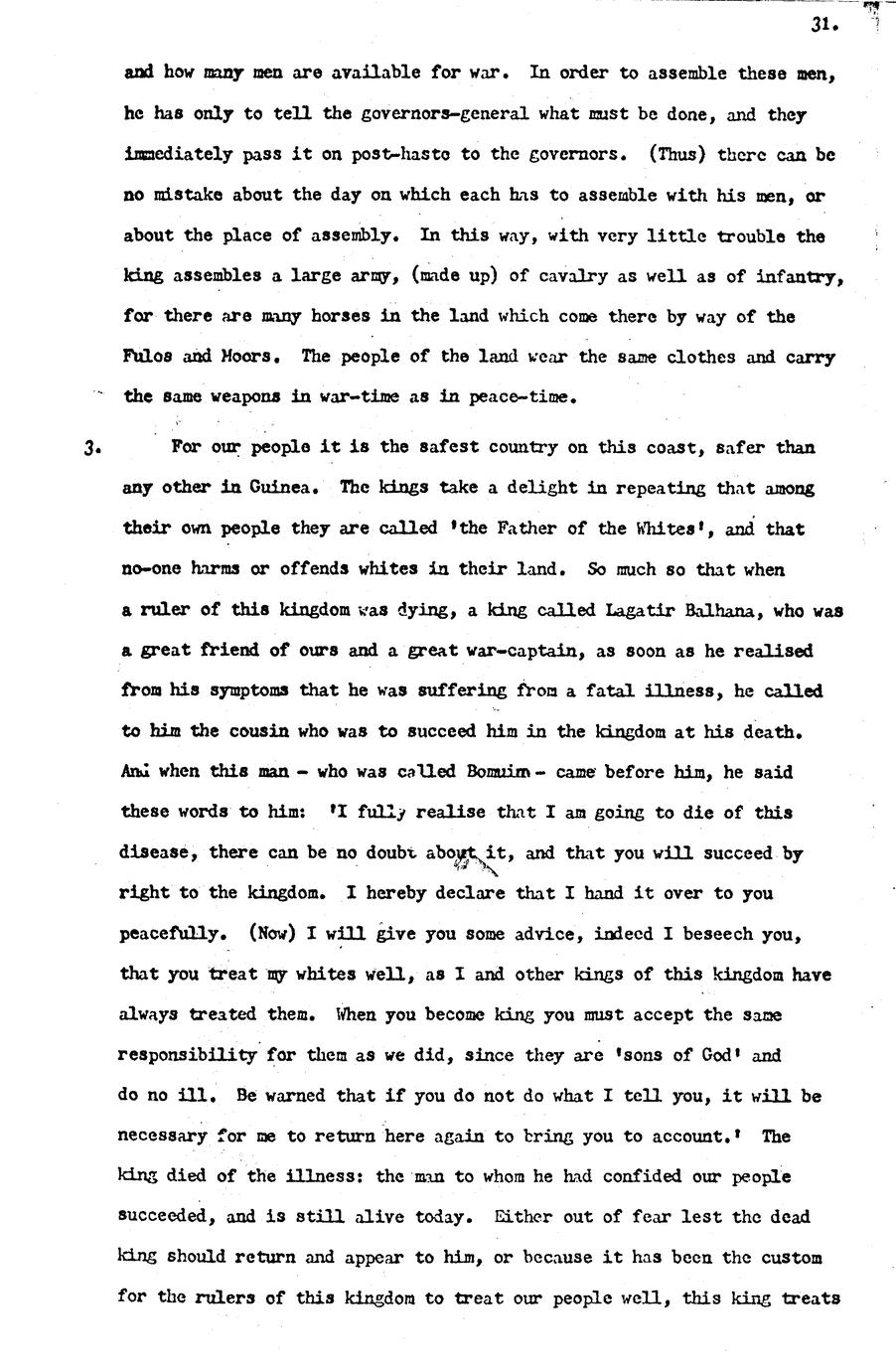 31.

and how many men are available for war. In order to assemble these men, he has only to tell the governors-general what must be done, and they immediately pass it on post-haste to the governors. (Thus) there can be no mistake about the day on which each has to assemble with his men, or about the place of assembly. In this way, with very little trouble the king assembles a large army, (made up) of cavalry as well as of infantry, for there are many horses in the land which come there by way of the Fulos and Moors. The people of the land wear the same clothes and carry the same weapons in war-time as in peace-time.

3. For our people it is the safest country on this coast, safer than any other in Guinea. The kings take a delight in repeating that among their own people they are called 'the Father of the Whites', and that no-one harms or offends whites in their land. So much so that when a ruler of this kingdom was dying, a king called Lagatir Balhana, who was a great friend of ours and a great war-captain, as soon as he realised from his symptoms that he was suffering from a fatal illness, he called to him the cousin who was to succeed him in the kingdom at his death. And when this man - who was called Bomuim - came before him, he said these words to him: 'I fully realise that I am going to die of this disease, there can be no doubt about it, and that you will succeed by right to the kingdom. I hereby declare that I hand it over to you peacefully. (Now) I will give you some advice, indeed I beseech you, that you treat my whites well, as I and other kings of this kingdom have always treated them. When you become king you must accept the same responsibility for them as we did, since they are 'sons of God' and do no ill. Be warned that if you do not do what I tell you, it will be necessary for me to return here again to bring you to account.' The king died of the illness: the man to whom he had confided our people succeeded, and is still alive today. Either out of fear lest the dead king should return and appear to him, or because it has been the custom for the rulers of this kingdom to treat our people well, this king treats